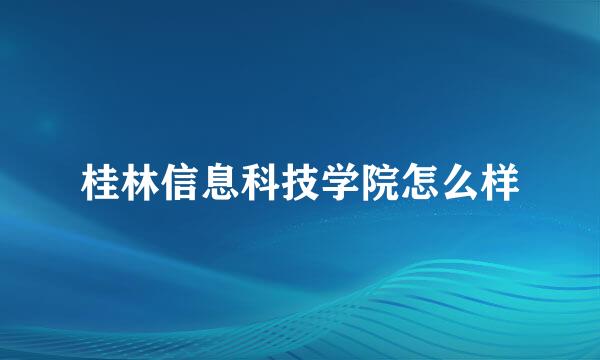 桂林信息科技学院怎么样